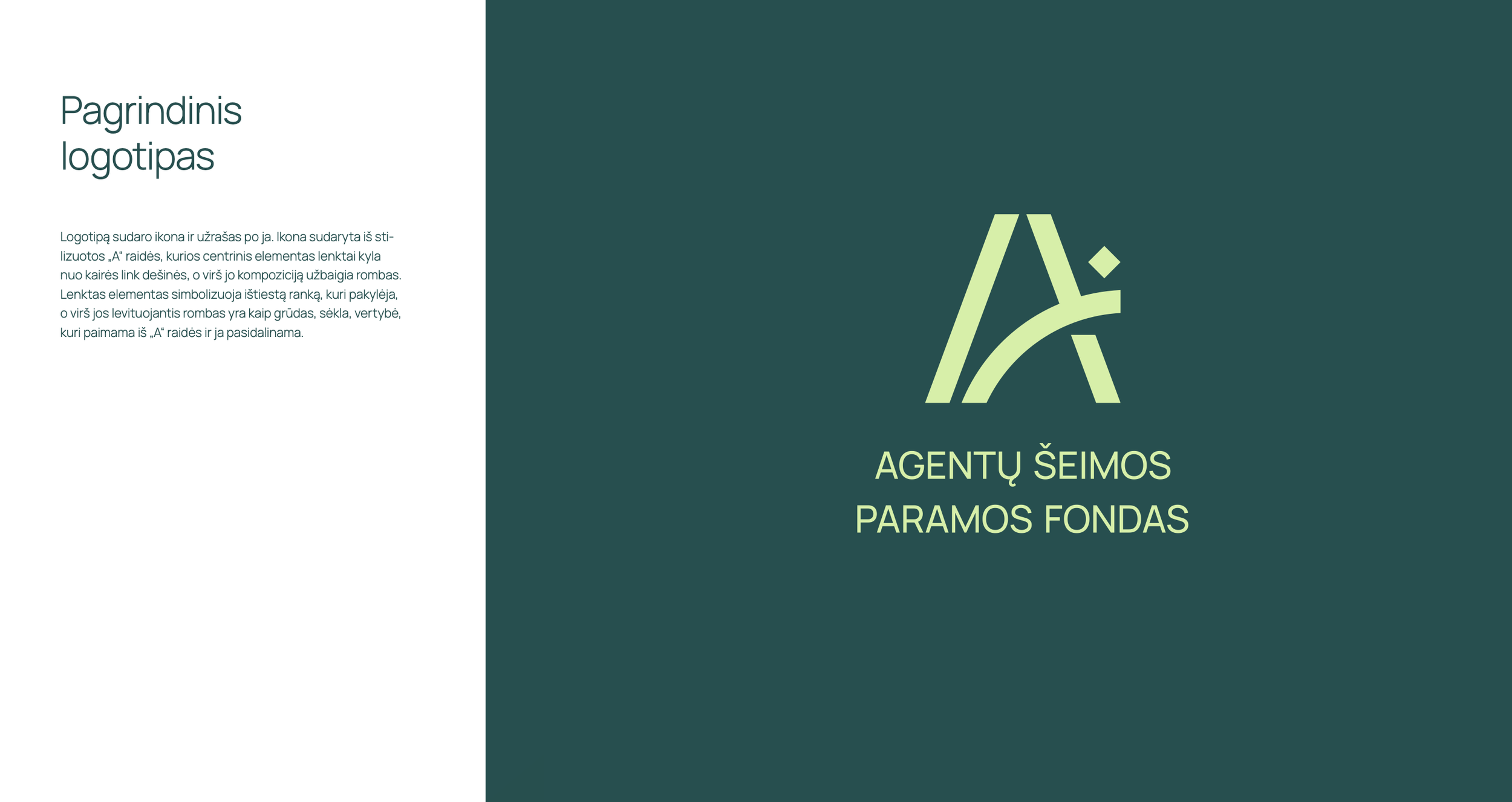 Pagrindinis logotipas

Logotipą sudaro ikona ir užrašas po ja. Ikona sudaryta iš stilizuotos „A“ raidės, kurios centrinis elementas lenktai kyla nuo kairės link dešinės, o virš jo kompoziciją užbaigia rombas. Lenktas elementas simbolizuoja ištiestą ranką, kuri pakylėja, o virš jos levituojantis rombas yra kaip grūdas, sėkla, vertybė, kuri paimama iš „A“ raidės ir ja pasidalinama.

AGENTŲ ŠEIMOS
PARAMOS FONDAS